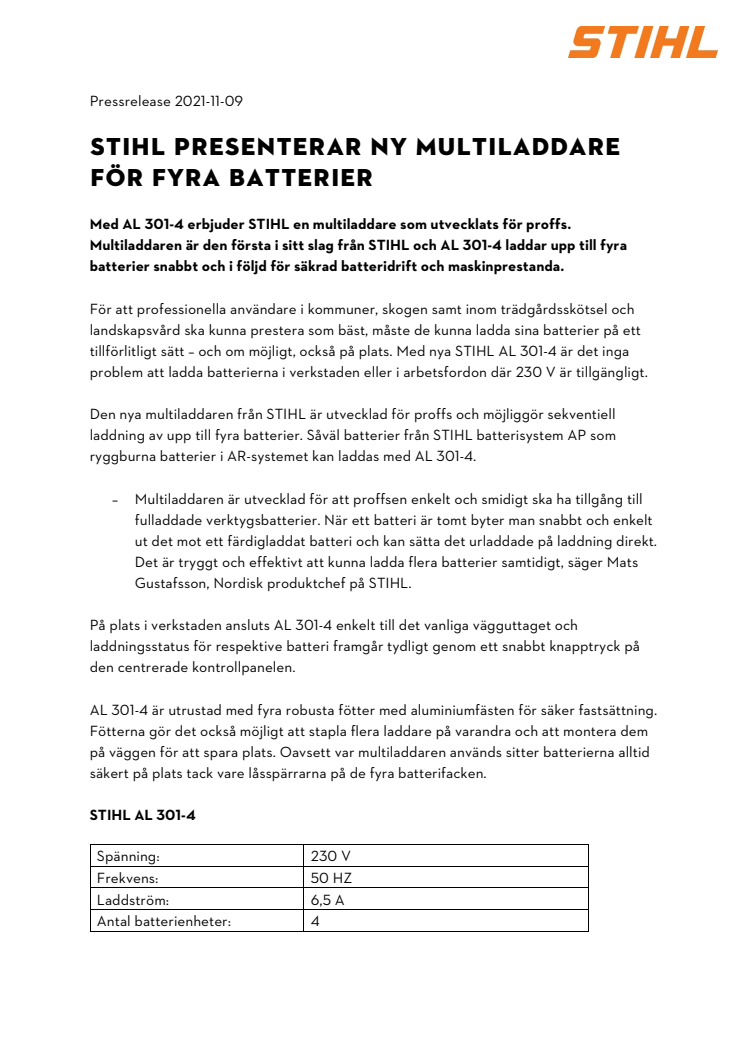 STIHL

Pressrelease 2021-11-09

STIHL PRESENTERAR NY MULTILADDARE FÖR FYRA BATTERIER

Med AL 301-4 erbjuder STIHL en multiladdare som utvecklats för proffs. Multiladdaren är den första i sitt slag från STIHL och AL 301-4 laddar upp till fyra batterier snabbt och i följd för säkrad batteridrift och maskinprestanda.

För att professionella användare i kommuner, skogen samt inom trädgårdsskötsel och landskapsvård ska kunna prestera som bäst, måste de kunna ladda sina batterier på ett tillförlitligt sätt – och om möjligt, också på plats. Med nya STIHL AL 301-4 är det inga problem att ladda batterierna i verkstaden eller i arbetsfordon där 230 V är tillgängligt.

Den nya multiladdaren från STIHL är utvecklad för proffs och möjliggör sekventiell laddning av upp till fyra batterier. Såväl batterier från STIHL batterisystem AP som ryggburna batterier i AR-systemet kan laddas med AL 301-4.

– Multiladdaren är utvecklad för att proffsen enkelt och smidigt ska ha tillgång till fulladdade verktygsbatterier. När ett batteri är tomt byter man snabbt och enkelt ut det mot ett färdigladdat batteri och kan sätta det urladdade på laddning direkt. Det är tryggt och effektivt att kunna ladda flera batterier samtidigt, säger Mats Gustafsson, Nordisk produktchef på STIHL.

På plats i verkstaden ansluts AL 301-4 enkelt till det vanliga vägguttaget och laddningsstatus för respektive batteri framgår tydligt genom ett snabbt knapptryck på den centrerade kontrollpanelen.

AL 301-4 är utrustad med fyra robusta fötter med aluminiumfästen för säker fastsättning. Fötterna gör det också möjligt att stapla flera laddare på varandra och att montera dem på väggen för att spara plats. Oavsett var multiladdaren används sitter batterierna alltid säkert på plats tack vare låsspärrarna på de fyra batterifacken.

STIHL AL 301-4

| Spänning: | 230 V |
|---|---|
| Frekvens: | 50 HZ |
| Laddström: | 6,5 A |
| Antal batterienheter: | 4 |